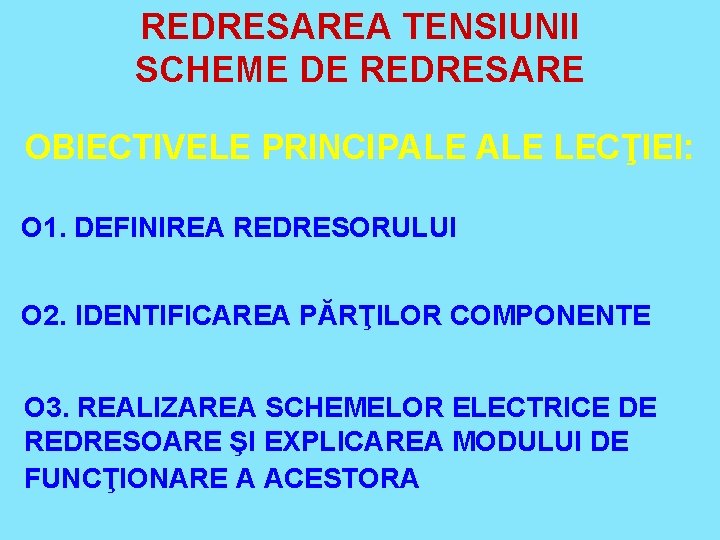 REDRESAREA TENSIUNII
SCHEME DE REDRESARE

OBIECTIVELE PRINCIPALE ALE LECŢIEI:

O1. DEFINIREA REDRESORULUI

O2. IDENTIFICAREA PĂRŢILOR COMPONENTE

O3. REALIZAREA SCHEMELOR ELECTRICE DE REDRESOARE ŞI EXPLICAREA MODULUI DE FUNCŢIONARE A ACESTORA